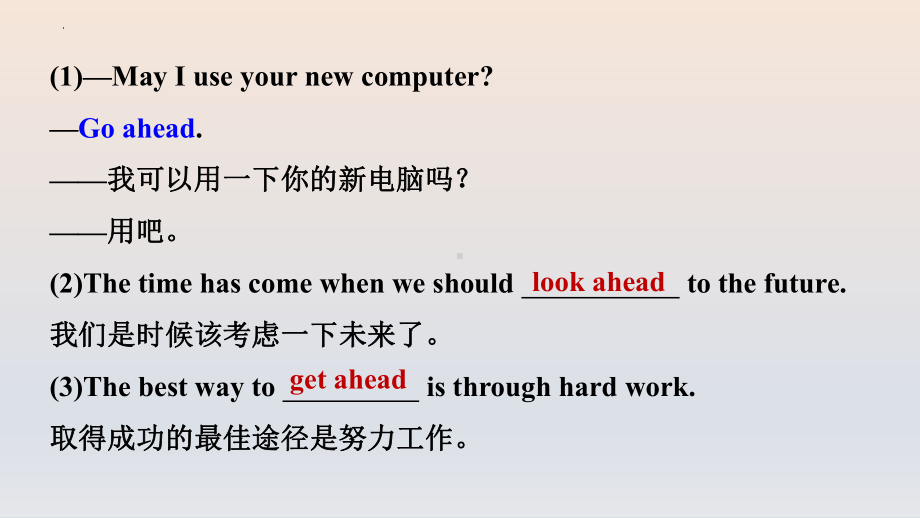 (1)—May I use your new computer?

—Go ahead.

——我可以用一下你的新电脑吗？

——用吧。

(2)The time has come when we should look ahead to the future.

我们是时候该考虑一下未来了。

(3)The best way to get ahead is through hard work.

取得成功的最佳途径是努力工作。